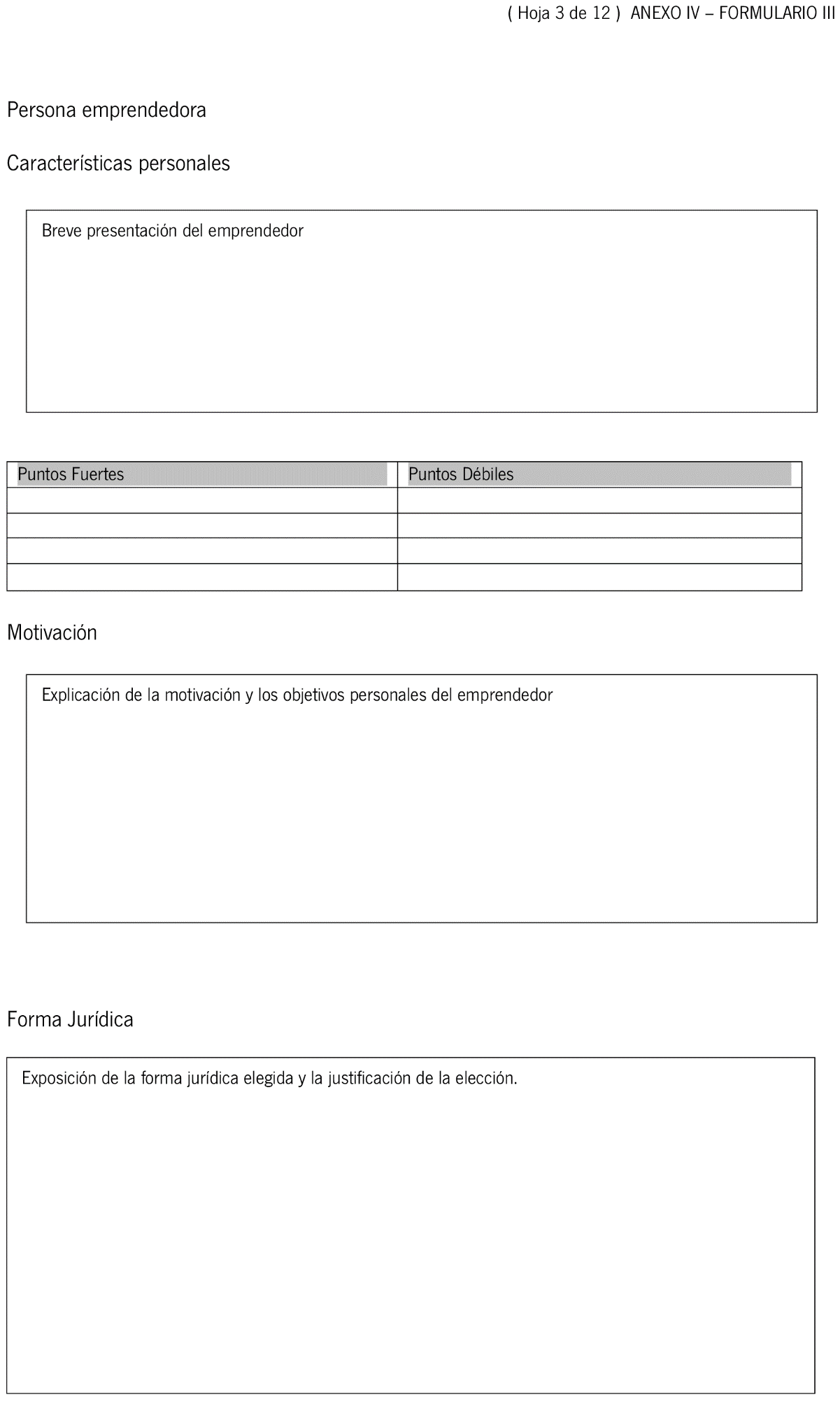 ( Hoja 3 de 12 ) ANEXO IV – FORMULARIO III

Persona emprendedora

Características personales

Breve presentación del emprendedor

| Puntos Fuertes | Puntos Débiles |
|---|---|
| | |
| | |
| | |
| | |

Motivación

Explicación de la motivación y los objetivos personales del emprendedor

Forma Jurídica

Exposición de la forma jurídica elegida y la justificación de la elección.